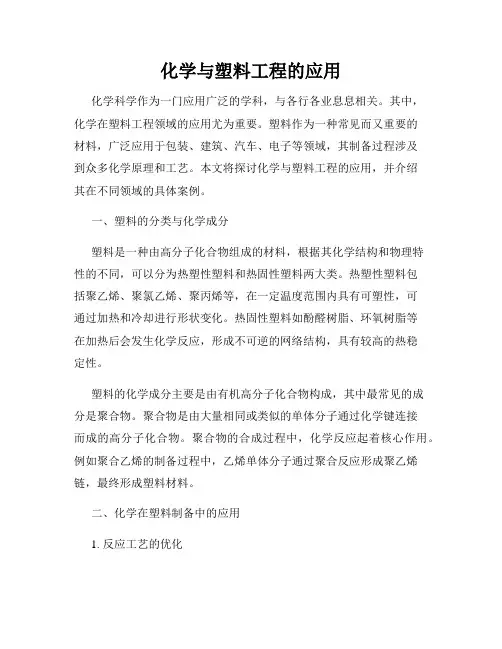 化学与塑料工程的应用

化学科学作为一门应用广泛的学科，与各行各业息息相关。其中，化学在塑料工程领域的应用尤为重要。塑料作为一种常见而又重要的材料，广泛应用于包装、建筑、汽车、电子等领域，其制备过程涉及到众多化学原理和工艺。本文将探讨化学与塑料工程的应用，并介绍其在不同领域的具体案例。

一、塑料的分类与化学成分

塑料是一种由高分子化合物组成的材料，根据其化学结构和物理特性的不同，可以分为热塑性塑料和热固性塑料两大类。热塑性塑料包括聚乙烯、聚氯乙烯、聚丙烯等，在一定温度范围内具有可塑性，可通过加热和冷却进行形状变化。热固性塑料如酚醛树脂、环氧树脂等在加热后会发生化学反应，形成不可逆的网络结构，具有较高的热稳定性。

塑料的化学成分主要是由有机高分子化合物构成，其中最常见的成分是聚合物。聚合物是由大量相同或类似的单体分子通过化学键连接而成的高分子化合物。聚合物的合成过程中，化学反应起着核心作用。例如聚合乙烯的制备过程中，乙烯单体分子通过聚合反应形成聚乙烯链，最终形成塑料材料。

二、化学在塑料制备中的应用

1. 反应工艺的优化